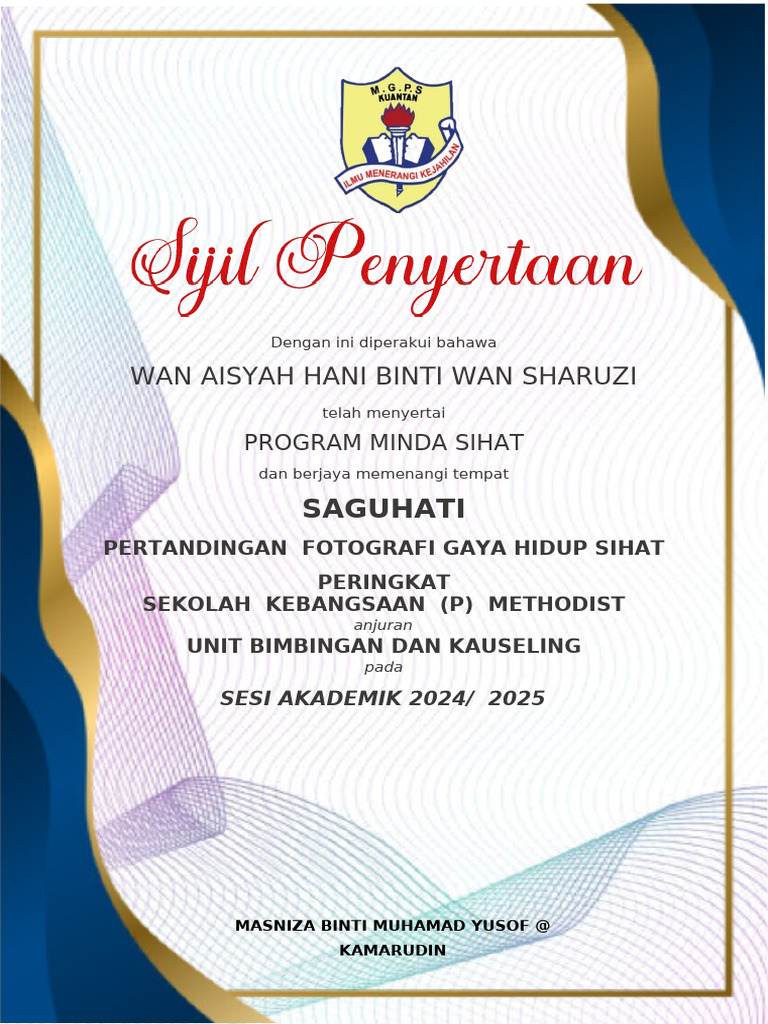 M.G.P.S
KUANTAN
ILMU MENERANGI KEJAHILAN

Sijil Penyertaan

Dengan ini diperakui bahawa

WAN AISYAH HANI BINTI WAN SHARUZI

telah menyertai

PROGRAM MINDA SIHAT

dan berjaya memenangi tempat

SAGUHATI

PERTANDINGAN FOTOGRAFI GAYA HIDUP SIHAT

PERINGKAT
SEKOLAH KEBANGSAAN (P) METHODIST
anjuran
UNIT BIMBINGAN DAN KAUSELING
pada

SESI AKADEMIK 2024/ 2025

MASNIZA BINTI MUHAMAD YUSOF @
KAMARUDIN